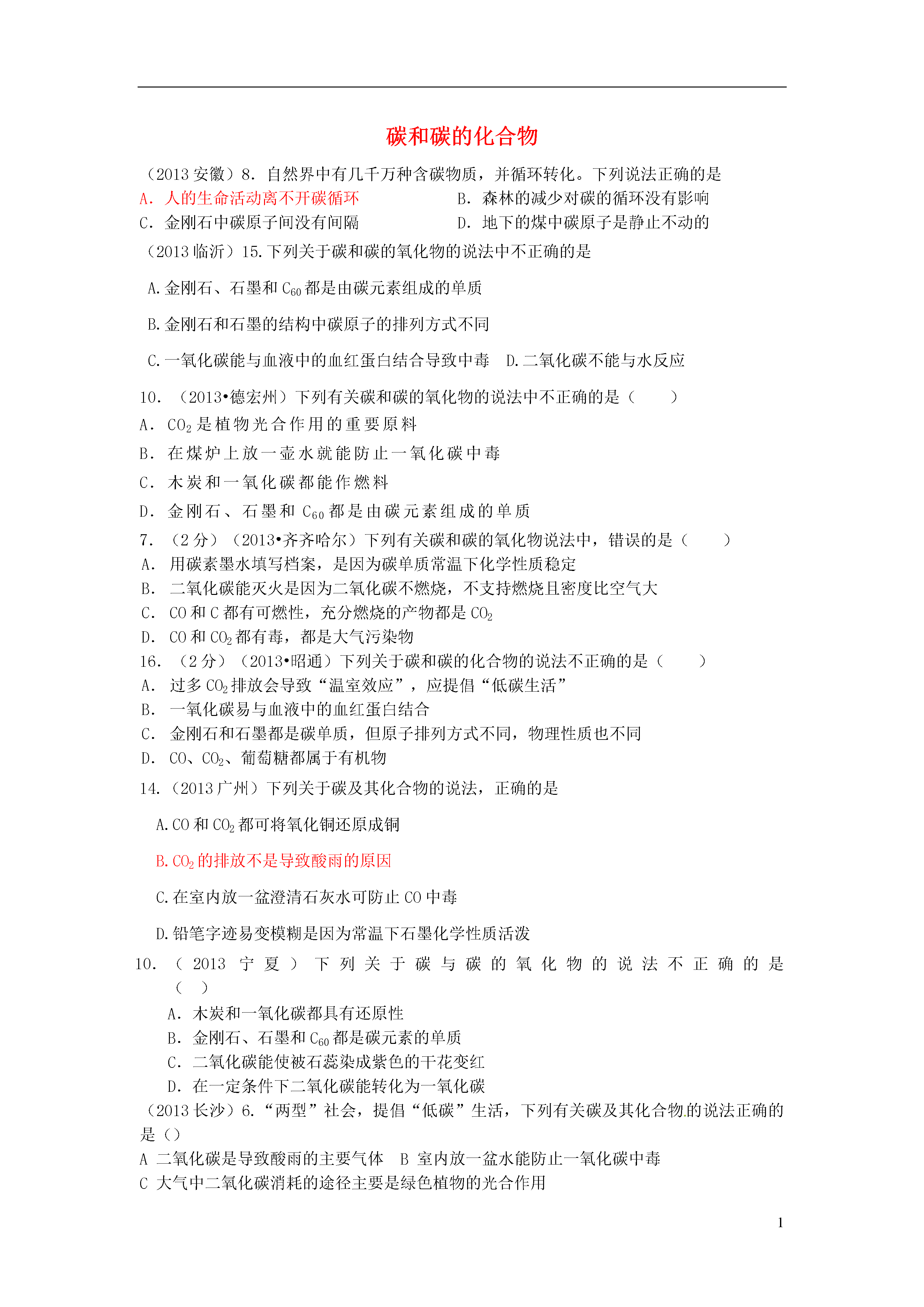 碳和碳的化合物

（2013 安徽）8．自然界中有几千万种含碳物质，并循环转化。下列说法正确的是
A．人的生命活动离不开碳循环
B．森林的减少对碳的循环没有影响
C．金刚石中碳原子间没有间隔
D．地下的煤中碳原子是静止不动的

（2013 临沂）15.下列关于碳和碳的氧化物的说法中不正确的是

A.金刚石、石墨和 $C_{60}$ 都是由碳元素组成的单质

B.金刚石和石墨的结构中碳原子的排列方式不同

C.一氧化碳能与血液中的血红蛋白结合导致中毒　D.二氧化碳不能与水反应

10．（2013•德宏州）下列有关碳和碳的氧化物的说法中不正确的是（　　）
A．$CO_2$ 是植物光合作用的重要原料
B．在煤炉上放一壶水就能防止一氧化碳中毒
C．木炭和一氧化碳都能作燃料
D．金刚石、石墨和 $C_{60}$ 都是由碳元素组成的单质

7．（2 分）（2013•齐齐哈尔）下列有关碳和碳的氧化物说法中，错误的是（　　）
A．用碳素墨水填写档案，是因为碳单质常温下化学性质稳定
B．二氧化碳能灭火是因为二氧化碳不燃烧，不支持燃烧且密度比空气大
C．CO 和 C 都有可燃性，充分燃烧的产物都是 $CO_2$
D．CO 和 $CO_2$ 都有毒，都是大气污染物

16．（2 分）（2013•昭通）下列关于碳和碳的化合物的说法不正确的是（　　）
A．过多 $CO_2$ 排放会导致“温室效应”，应提倡“低碳生活”
B．一氧化碳易与血液中的血红蛋白结合
C．金刚石和石墨都是碳单质，但原子排列方式不同，物理性质也不同
D．CO、$CO_2$、葡萄糖都属于有机物

14.（2013 广州）下列关于碳及其化合物的说法，正确的是

A.CO 和 $CO_2$ 都可将氧化铜还原成铜

B.$CO_2$ 的排放不是导致酸雨的原因

C.在室内放一盆澄清石灰水可防止 CO 中毒

D.铅笔字迹易变模糊是因为常温下石墨化学性质活泼

10．（2013 宁夏）下列关于碳与碳的氧化物的说法不正确的是（　）
A．木炭和一氧化碳都具有还原性
B．金刚石、石墨和 $C_{60}$ 都是碳元素的单质
C．二氧化碳能使被石蕊染成紫色的干花变红
D．在一定条件下二氧化碳能转化为一氧化碳

（2013 长沙）6.“两型”社会，提倡“低碳”生活，下列有关碳及其化合物的说法正确的是（）
A 二氧化碳是导致酸雨的主要气体　B 室内放一盆水能防止一氧化碳中毒
C 大气中二氧化碳消耗的途径主要是绿色植物的光合作用

1